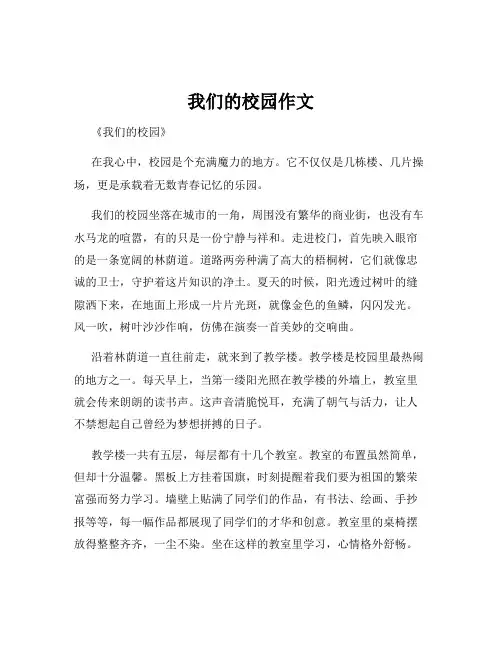 我们的校园作文

《我们的校园》

在我心中，校园是个充满魔力的地方。它不仅仅是几栋楼、几片操场，更是承载着无数青春记忆的乐园。

我们的校园坐落在城市的一角，周围没有繁华的商业街，也没有车水马龙的喧嚣，有的只是一份宁静与祥和。走进校门，首先映入眼帘的是一条宽阔的林荫道。道路两旁种满了高大的梧桐树，它们就像忠诚的卫士，守护着这片知识的净土。夏天的时候，阳光透过树叶的缝隙洒下来，在地面上形成一片片光斑，就像金色的鱼鳞，闪闪发光。风一吹，树叶沙沙作响，仿佛在演奏一首美妙的交响曲。

沿着林荫道一直往前走，就来到了教学楼。教学楼是校园里最热闹的地方之一。每天早上，当第一缕阳光照在教学楼的外墙上，教室里就会传来朗朗的读书声。这声音清脆悦耳，充满了朝气与活力，让人不禁想起自己曾经为梦想拼搏的日子。

教学楼一共有五层，每层都有十几个教室。教室的布置虽然简单，但却十分温馨。黑板上方挂着国旗，时刻提醒着我们要为祖国的繁荣富强而努力学习。墙壁上贴满了同学们的作品，有书法、绘画、手抄报等等，每一幅作品都展现了同学们的才华和创意。教室里的桌椅摆放得整整齐齐，一尘不染。坐在这样的教室里学习，心情格外舒畅。